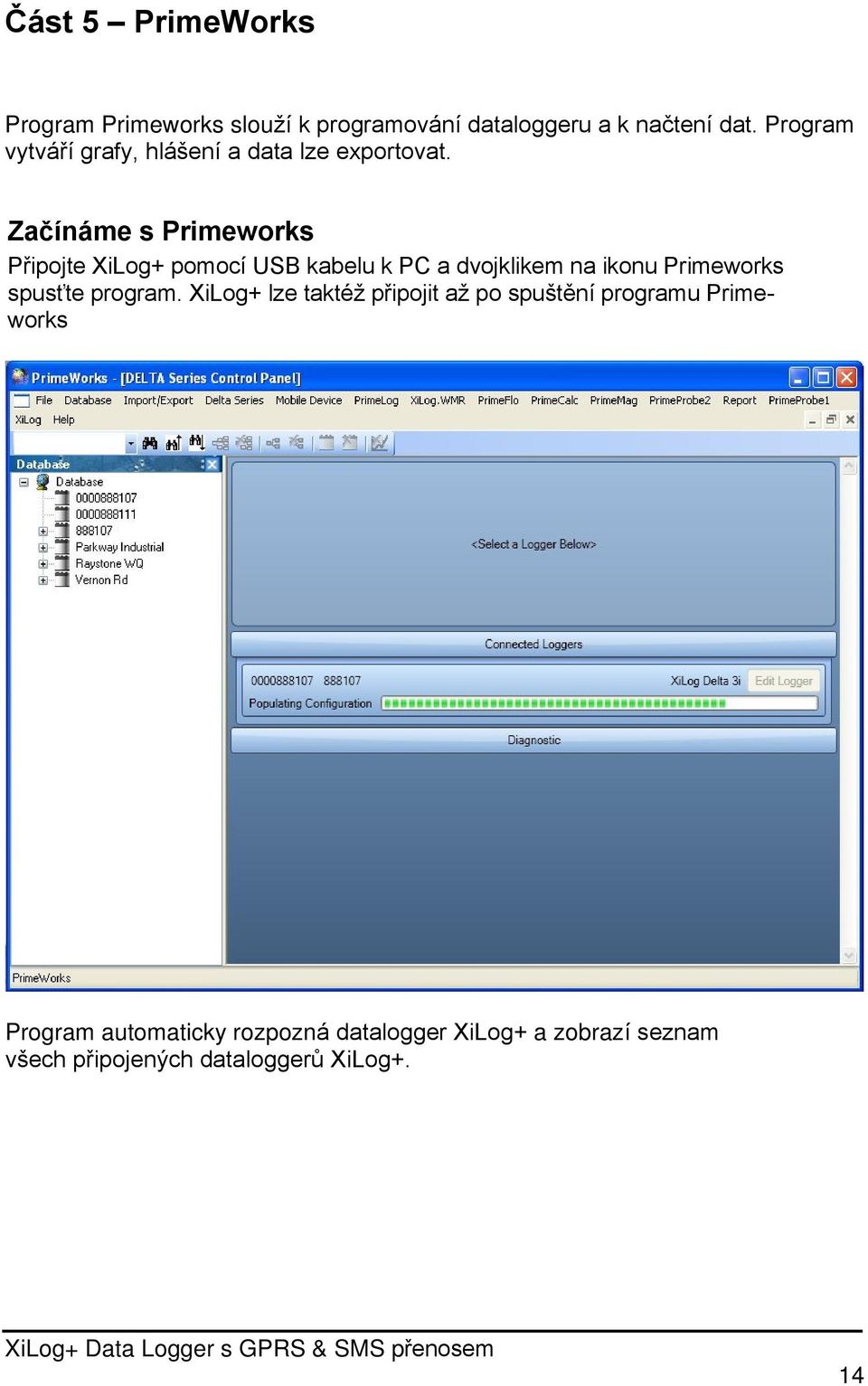 Část 5 – PrimeWorks

Program Primeworks slouží k programování dataloggeru a k načtení dat. Program vytváří grafy, hlášení a data lze exportovat.

Začínáme s Primeworks

Připojte XiLog+ pomocí USB kabelu k PC a dvojklikem na ikonu Primeworks spusťte program. XiLog+ lze taktéž připojit až po spuštění programu Primeworks

PrimeWorks - [DELTA Series Control Panel]

File Database Import/Export Delta Series Mobile Device PrimeLog XiLog.WMR PrimeFlo PrimeCalc PrimeMag PrimeProbe2 Report PrimeProbe1 XiLog Help

Database

Database
0000888107
0000888111
888107
Parkway Industrial
Raystone WQ
Vernon Rd

<Select a Logger Below>

Connected Loggers

0000888107 888107 XiLog Delta 3i Edit Logger

Populating Configuration

Diagnostic

PrimeWorks

Program automaticky rozpozná datalogger XiLog+ a zobrazí seznam všech připojených dataloggerů XiLog+.

XiLog+ Data Logger s GPRS & SMS přenosem

14